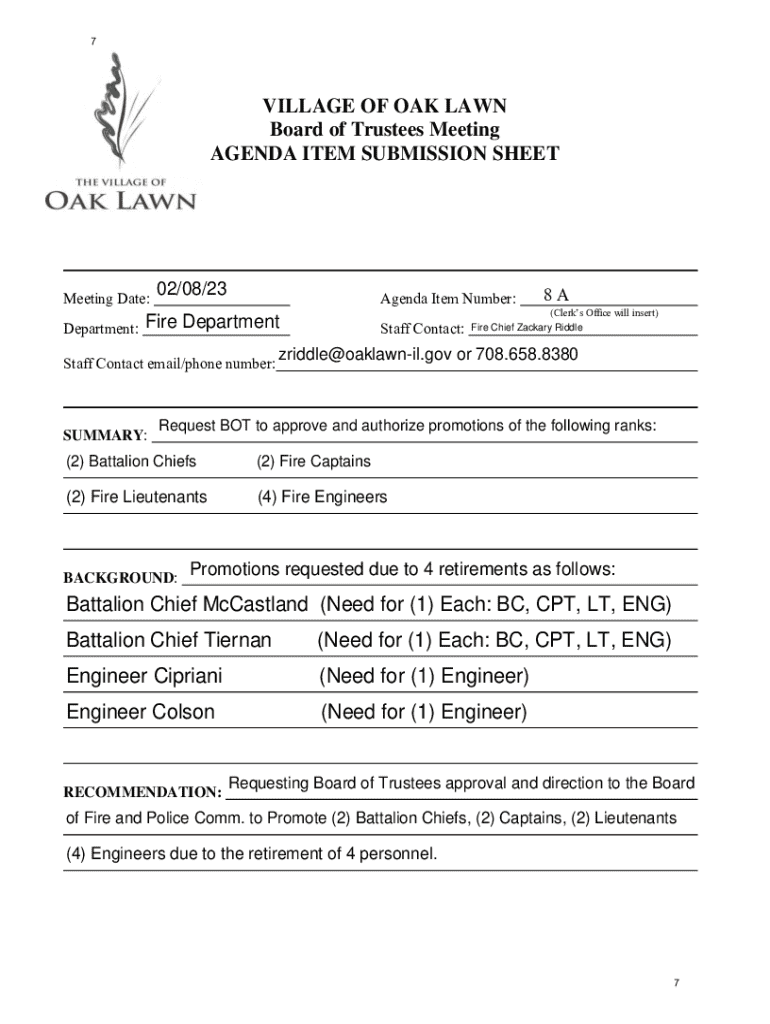 7

THE VILLAGE OF
OAK LAWN

VILLAGE OF OAK LAWN
Board of Trustees Meeting
AGENDA ITEM SUBMISSION SHEET

Meeting Date: 02/08/23

Agenda Item Number: 8 A
(Clerk's Office will insert)

Department: Fire Department

Staff Contact: Fire Chief Zackary Riddle

Staff Contact email/phone number: zriddle@oaklawn-il.gov or 708.658.8380

SUMMARY: Request BOT to approve and authorize promotions of the following ranks:
(2) Battalion Chiefs (2) Fire Captains
(2) Fire Lieutenants (4) Fire Engineers

BACKGROUND: Promotions requested due to 4 retirements as follows:
Battalion Chief McCastland (Need for (1) Each: BC, CPT, LT, ENG)
Battalion Chief Tiernan (Need for (1) Each: BC, CPT, LT, ENG)
Engineer Cipriani (Need for (1) Engineer)
Engineer Colson (Need for (1) Engineer)

RECOMMENDATION: Requesting Board of Trustees approval and direction to the Board of Fire and Police Comm. to Promote (2) Battalion Chiefs, (2) Captains, (2) Lieutenants (4) Engineers due to the retirement of 4 personnel.

7